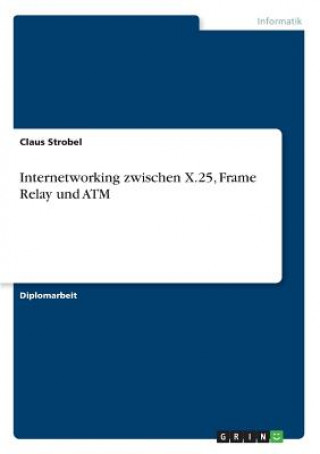 Informatik

Claus Strobel

Internetworking zwischen X.25, Frame Relay und ATM

Diplomarbeit

GRIN